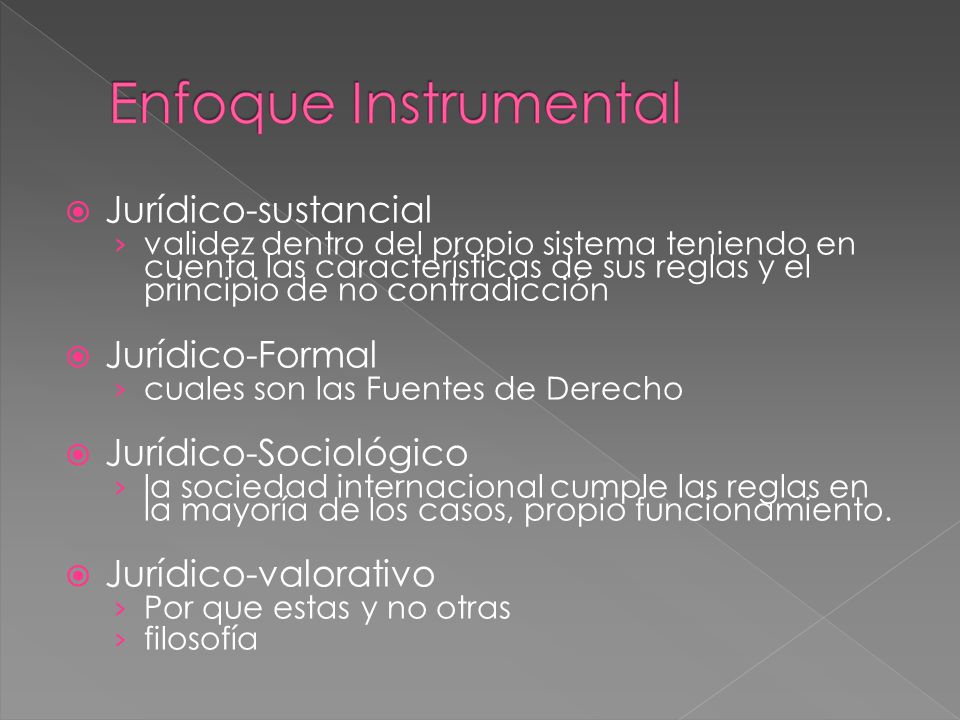 Enfoque Instrumental

Jurídico-sustancial
› validez dentro del propio sistema teniendo en cuenta las características de sus reglas y el principio de no contradicción

Jurídico-Formal
› cuales son las Fuentes de Derecho

Jurídico-Sociológico
› la sociedad internacional cumple las reglas en la mayoría de los casos, propio funcionamiento.

Jurídico-valorativo
› Por que estas y no otras
› filosofía